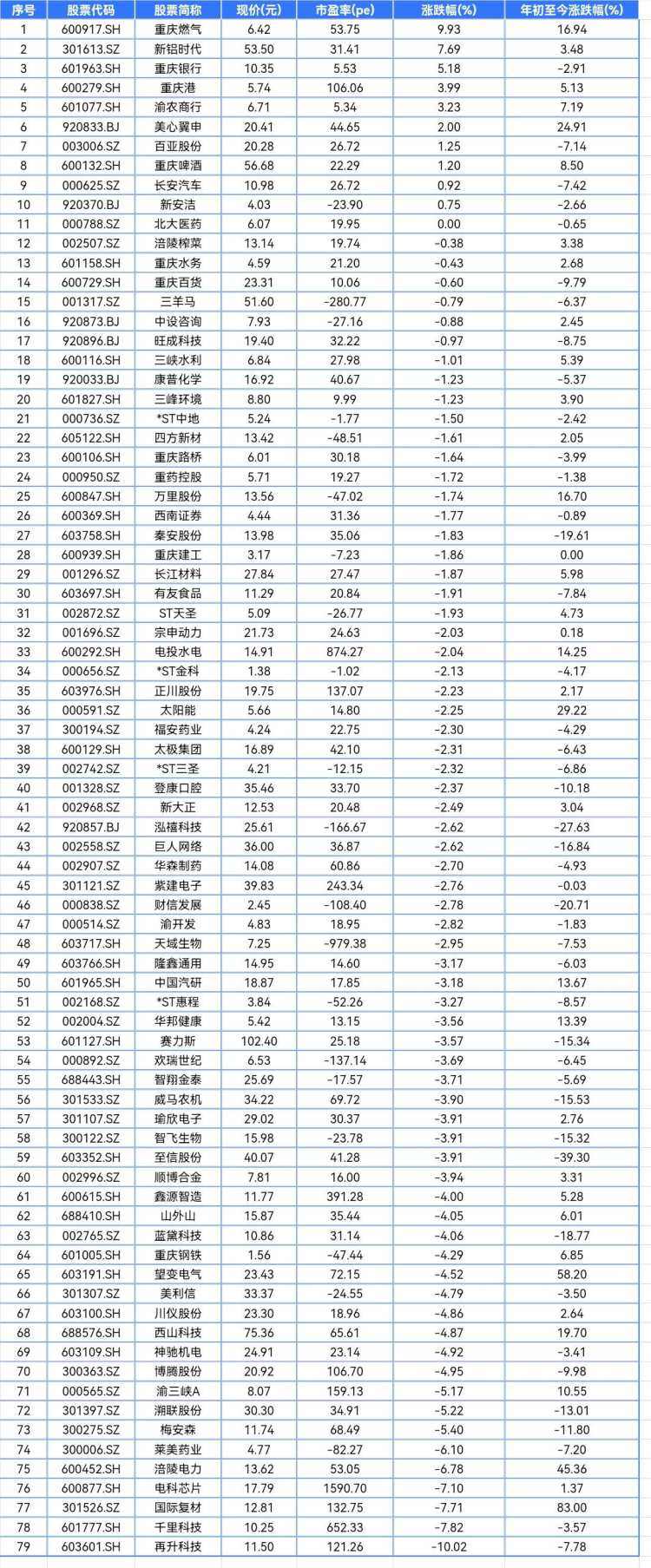 | 序号 | 股票代码 | 股票简称 | 现价(元) | 市盈率(pe) | 涨跌幅(%) | 年初至今涨跌幅(%) |
|---|---|---|---|---|---|---|
| 1 | 600917.SH | 重庆燃气 | 6.42 | 53.75 | 9.93 | 16.94 |
| 2 | 301613.SZ | 新铝时代 | 53.50 | 31.41 | 7.69 | 3.48 |
| 3 | 601963.SH | 重庆银行 | 10.35 | 5.53 | 5.18 | -2.91 |
| 4 | 600279.SH | 重庆港 | 5.74 | 106.06 | 3.99 | 5.13 |
| 5 | 601077.SH | 渝农商行 | 6.71 | 5.34 | 3.23 | 7.19 |
| 6 | 920833.BJ | 美心翼申 | 20.41 | 44.65 | 2.00 | 24.91 |
| 7 | 003006.SZ | 百亚股份 | 20.28 | 26.72 | 1.25 | -7.14 |
| 8 | 600132.SH | 重庆啤酒 | 56.68 | 22.29 | 1.20 | 8.50 |
| 9 | 000625.SZ | 长安汽车 | 10.98 | 26.72 | 0.92 | -7.42 |
| 10 | 920370.BJ | 新安洁 | 4.03 | -23.90 | 0.75 | -2.66 |
| 11 | 000788.SZ | 北大医药 | 6.07 | 19.95 | 0.00 | -0.65 |
| 12 | 002507.SZ | 涪陵榨菜 | 13.14 | 19.74 | -0.38 | 3.38 |
| 13 | 601158.SH | 重庆水务 | 4.59 | 21.20 | -0.43 | 2.68 |
| 14 | 600729.SH | 重庆百货 | 23.31 | 10.06 | -0.60 | -9.79 |
| 15 | 001317.SZ | 三羊马 | 51.60 | -280.77 | -0.79 | -6.37 |
| 16 | 920873.BJ | 中设咨询 | 7.93 | -27.16 | -0.88 | 2.45 |
| 17 | 920896.BJ | 旺成科技 | 19.40 | 32.22 | -0.97 | -8.75 |
| 18 | 600116.SH | 三峡水利 | 6.84 | 27.98 | -1.01 | 5.39 |
| 19 | 920033.BJ | 康普化学 | 16.92 | 40.67 | -1.23 | -5.37 |
| 20 | 601827.SH | 三峰环境 | 8.80 | 9.99 | -1.23 | 3.90 |
| 21 | 000736.SZ | *ST中地 | 5.24 | -1.77 | -1.50 | -2.42 |
| 22 | 605122.SH | 四方新材 | 13.42 | -48.51 | -1.61 | 2.05 |
| 23 | 600106.SH | 重庆路桥 | 6.01 | 30.18 | -1.64 | -3.99 |
| 24 | 000950.SZ | 重药控股 | 5.71 | 19.27 | -1.72 | -1.38 |
| 25 | 600847.SH | 万里股份 | 13.56 | -47.02 | -1.74 | 16.70 |
| 26 | 600369.SH | 西南证券 | 4.44 | 31.36 | -1.77 | -0.89 |
| 27 | 603758.SH | 秦安股份 | 13.98 | 35.06 | -1.83 | -19.61 |
| 28 | 600939.SH | 重庆建工 | 3.17 | -7.23 | -1.86 | 0.00 |
| 29 | 001296.SZ | 长江材料 | 27.84 | 27.47 | -1.87 | 5.98 |
| 30 | 603697.SH | 有友食品 | 11.29 | 20.84 | -1.91 | -7.84 |
| 31 | 002872.SZ | ST天圣 | 5.09 | -26.77 | -1.93 | 4.73 |
| 32 | 001696.SZ | 宗申动力 | 21.73 | 24.63 | -2.03 | 0.18 |
| 33 | 600292.SH | 电投水电 | 14.91 | 874.27 | -2.04 | 14.25 |
| 34 | 000656.SZ | *ST金科 | 1.38 | -1.02 | -2.13 | -4.17 |
| 35 | 603976.SH | 正川股份 | 19.75 | 137.07 | -2.23 | 2.17 |
| 36 | 000591.SZ | 太阳能 | 5.66 | 14.80 | -2.25 | 29.22 |
| 37 | 300194.SZ | 福安药业 | 4.24 | 22.75 | -2.30 | -4.29 |
| 38 | 600129.SH | 太极集团 | 16.89 | 42.10 | -2.31 | -6.43 |
| 39 | 002742.SZ | *ST三圣 | 4.21 | -12.15 | -2.32 | -6.86 |
| 40 | 001328.SZ | 登康口腔 | 35.46 | 33.70 | -2.37 | -10.18 |
| 41 | 002968.SZ | 新大正 | 12.53 | 20.48 | -2.49 | 3.04 |
| 42 | 920857.BJ | 泓禧科技 | 25.61 | -166.67 | -2.62 | -27.63 |
| 43 | 002558.SZ | 巨人网络 | 36.00 | 36.87 | -2.62 | -16.84 |
| 44 | 002907.SZ | 华森制药 | 14.08 | 60.86 | -2.70 | -4.93 |
| 45 | 301121.SZ | 紫建电子 | 39.83 | 243.34 | -2.76 | -0.03 |
| 46 | 000838.SZ | 财信发展 | 2.45 | -108.40 | -2.78 | -20.71 |
| 47 | 000514.SZ | 渝开发 | 4.83 | 18.95 | -2.82 | -1.83 |
| 48 | 603717.SH | 天域生物 | 7.25 | -979.38 | -2.95 | -7.53 |
| 49 | 603766.SH | 隆鑫通用 | 14.95 | 14.60 | -3.17 | -6.03 |
| 50 | 601965.SH | 中国汽研 | 18.87 | 17.85 | -3.18 | 13.67 |
| 51 | 002168.SZ | *ST惠程 | 3.84 | -52.26 | -3.27 | -8.57 |
| 52 | 002004.SZ | 华邦健康 | 5.42 | 13.15 | -3.56 | 13.39 |
| 53 | 601127.SH | 赛力斯 | 102.40 | 25.18 | -3.57 | -15.34 |
| 54 | 000892.SZ | 欢瑞世纪 | 6.53 | -137.14 | -3.69 | -6.45 |
| 55 | 688443.SH | 智翔金泰 | 25.69 | -17.57 | -3.71 | -5.69 |
| 56 | 301533.SZ | 威马农机 | 34.22 | 69.72 | -3.90 | -15.53 |
| 57 | 301107.SZ | 瑜欣电子 | 29.02 | 30.37 | -3.91 | 2.76 |
| 58 | 300122.SZ | 智飞生物 | 15.98 | -23.78 | -3.91 | -15.32 |
| 59 | 603352.SH | 至信股份 | 40.07 | 41.28 | -3.91 | -39.30 |
| 60 | 002996.SZ | 顺博合金 | 7.81 | 16.00 | -3.94 | 3.31 |
| 61 | 600615.SH | 鑫源智造 | 11.77 | 391.28 | -4.00 | 5.28 |
| 62 | 688410.SH | 山外山 | 15.87 | 35.44 | -4.05 | 6.01 |
| 63 | 002765.SZ | 蓝黛科技 | 10.86 | 31.14 | -4.06 | -18.77 |
| 64 | 601005.SH | 重庆钢铁 | 1.56 | -47.44 | -4.29 | 6.85 |
| 65 | 603191.SH | 望变电气 | 23.43 | 72.15 | -4.52 | 58.20 |
| 66 | 301307.SZ | 美利信 | 33.37 | -24.55 | -4.79 | -3.50 |
| 67 | 603100.SH | 川仪股份 | 23.30 | 18.96 | -4.86 | 2.64 |
| 68 | 688576.SH | 西山科技 | 75.36 | 65.61 | -4.87 | 19.70 |
| 69 | 603109.SH | 神驰机电 | 24.91 | 23.14 | -4.92 | -3.41 |
| 70 | 300363.SZ | 博腾股份 | 20.92 | 106.70 | -4.95 | -9.98 |
| 71 | 000565.SZ | 渝三峡A | 8.07 | 159.13 | -5.17 | 10.55 |
| 72 | 301397.SZ | 溯联股份 | 30.30 | 34.91 | -5.22 | -13.01 |
| 73 | 300275.SZ | 梅安森 | 11.74 | 68.49 | -5.40 | -11.80 |
| 74 | 300006.SZ | 莱美药业 | 4.77 | -82.27 | -6.10 | -7.20 |
| 75 | 600452.SH | 涪陵电力 | 13.62 | 53.05 | -6.78 | 45.36 |
| 76 | 600877.SH | 电科芯片 | 17.79 | 1590.70 | -7.10 | 1.37 |
| 77 | 301526.SZ | 国际复材 | 12.81 | 132.75 | -7.71 | 83.00 |
| 78 | 601777.SH | 千里科技 | 10.25 | 652.33 | -7.82 | -3.57 |
| 79 | 603601.SH | 再升科技 | 11.50 | 121.26 | -10.02 | -7.78 |